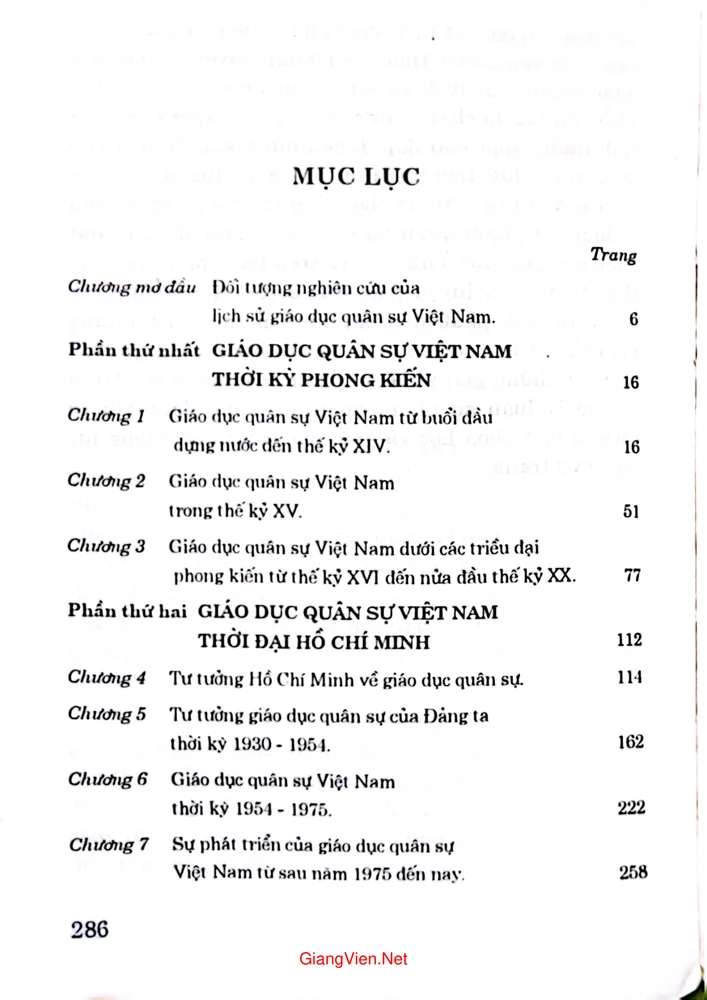 MỤC LỤC

Trang

Chương mở đầu Đối tượng nghiên cứu của lịch sử giáo dục quân sự Việt Nam. 6

Phần thứ nhất GIÁO DỤC QUÂN SỰ VIỆT NAM THỜI KỲ PHONG KIẾN 16

Chương 1 Giáo dục quân sự Việt Nam từ buổi đầu dựng nước đến thế kỷ XIV. 16

Chương 2 Giáo dục quân sự Việt Nam trong thế kỷ XV. 51

Chương 3 Giáo dục quân sự Việt Nam dưới các triều đại phong kiến từ thế kỷ XVI đến nửa đầu thế kỷ XX. 77

Phần thứ hai GIÁO DỤC QUÂN SỰ VIỆT NAM THỜI ĐẠI HỒ CHÍ MINH 112

Chương 4 Tư tưởng Hồ Chí Minh về giáo dục quân sự. 114

Chương 5 Tư tưởng giáo dục quân sự của Đảng ta thời kỳ 1930 - 1954. 162

Chương 6 Giáo dục quân sự Việt Nam thời kỳ 1954 - 1975. 222

Chương 7 Sự phát triển của giáo dục quân sự Việt Nam từ sau năm 1975 đến nay. 258

286

GiangVien.Net